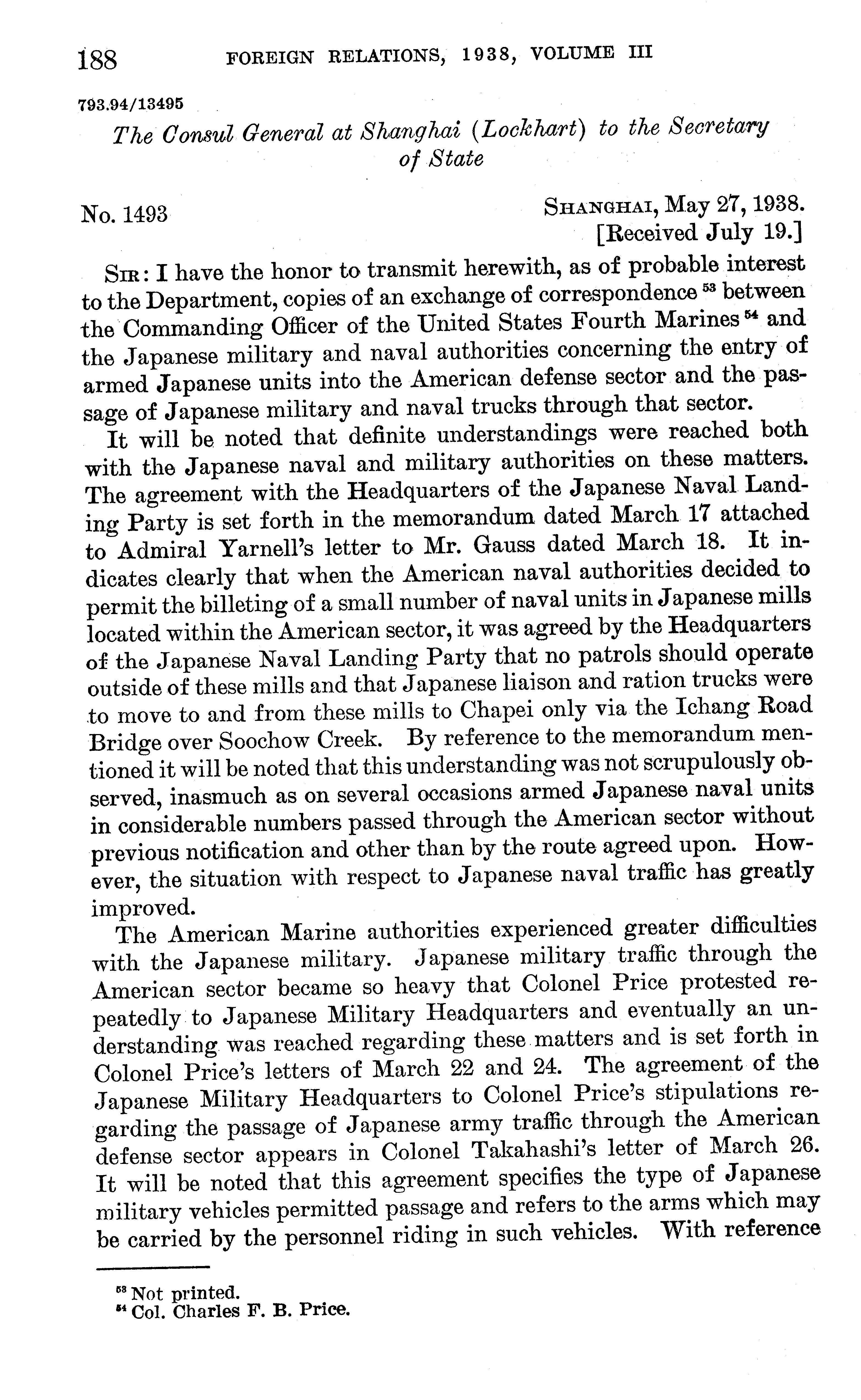 188 FOREIGN RELATIONS, 1938, VOLUME III

793.94/13495

The Consul General at Shanghai (Lockhart) to the Secretary of State

No. 1493

SHANGHAI, May 27, 1938.
[Received July 19.]

SIR: I have the honor to transmit herewith, as of probable interest to the Department, copies of an exchange of correspondence $^{53}$ between the Commanding Officer of the United States Fourth Marines $^{54}$ and the Japanese military and naval authorities concerning the entry of armed Japanese units into the American defense sector and the passage of Japanese military and naval trucks through that sector.

It will be noted that definite understandings were reached both with the Japanese naval and military authorities on these matters. The agreement with the Headquarters of the Japanese Naval Landing Party is set forth in the memorandum dated March 17 attached to Admiral Yarnell's letter to Mr. Gauss dated March 18. It indicates clearly that when the American naval authorities decided to permit the billeting of a small number of naval units in Japanese mills located within the American sector, it was agreed by the Headquarters of the Japanese Naval Landing Party that no patrols should operate outside of these mills and that Japanese liaison and ration trucks were to move to and from these mills to Chapei only via the Ichang Road Bridge over Soochow Creek. By reference to the memorandum mentioned it will be noted that this understanding was not scrupulously observed, inasmuch as on several occasions armed Japanese naval units in considerable numbers passed through the American sector without previous notification and other than by the route agreed upon. However, the situation with respect to Japanese naval traffic has greatly improved.

The American Marine authorities experienced greater difficulties with the Japanese military. Japanese military traffic through the American sector became so heavy that Colonel Price protested repeatedly to Japanese Military Headquarters and eventually an understanding was reached regarding these matters and is set forth in Colonel Price's letters of March 22 and 24. The agreement of the Japanese Military Headquarters to Colonel Price's stipulations regarding the passage of Japanese army traffic through the American defense sector appears in Colonel Takahashi's letter of March 26. It will be noted that this agreement specifies the type of Japanese military vehicles permitted passage and refers to the arms which may be carried by the personnel riding in such vehicles. With reference

$^{53}$ Not printed.
$^{54}$ Col. Charles F. B. Price.